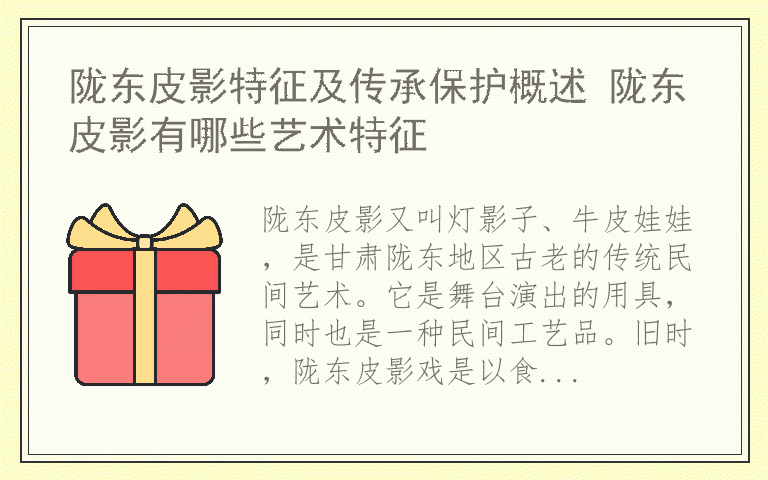 陇东皮影特征及传承保护概述 陇东皮影有哪些艺术特征

陇东皮影又叫灯影子、牛皮娃娃，是甘肃陇东地区古老的传统民间艺术。它是舞台演出的用具，同时也是一种民间工艺品。旧时，陇东皮影戏是以食...